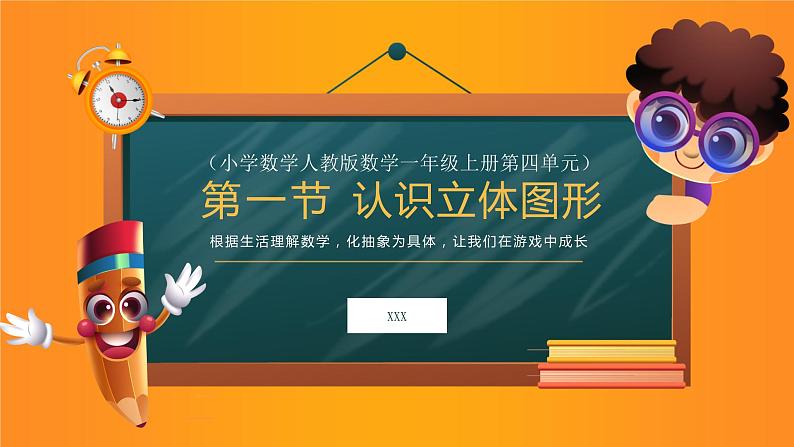 （小学数学人教版数学一年级上册第四单元）

第一节 认识立体图形

根据生活理解数学，化抽象为具体，让我们在游戏中成长

XXX